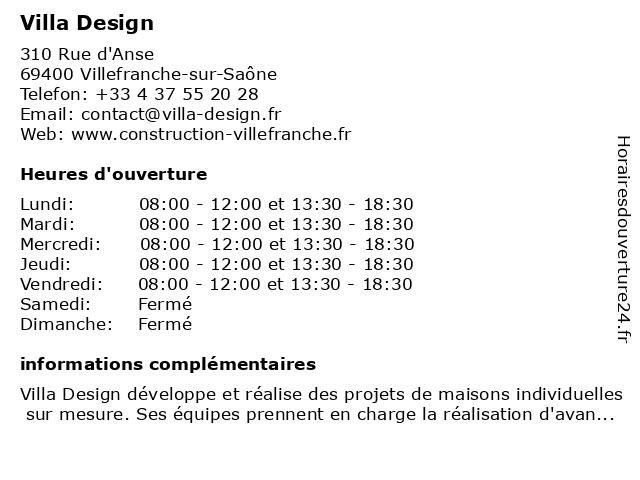 Villa Design

310 Rue d'Anse
69400 Villefranche-sur-Saône
Telefon: +33 4 37 55 20 28
Email: contact@villa-design.fr
Web: www.construction-villefranche.fr

Heures d'ouverture

| | |
|---|---|
| Lundi: | 08:00 - 12:00 et 13:30 - 18:30 |
| Mardi: | 08:00 - 12:00 et 13:30 - 18:30 |
| Mercredi: | 08:00 - 12:00 et 13:30 - 18:30 |
| Jeudi: | 08:00 - 12:00 et 13:30 - 18:30 |
| Vendredi: | 08:00 - 12:00 et 13:30 - 18:30 |
| Samedi: | Fermé |
| Dimanche: | Fermé |

informations complémentaires

Villa Design développe et réalise des projets de maisons individuelles sur mesure. Ses équipes prennent en charge la réalisation d'avan...

Horairesdouverture24.fr